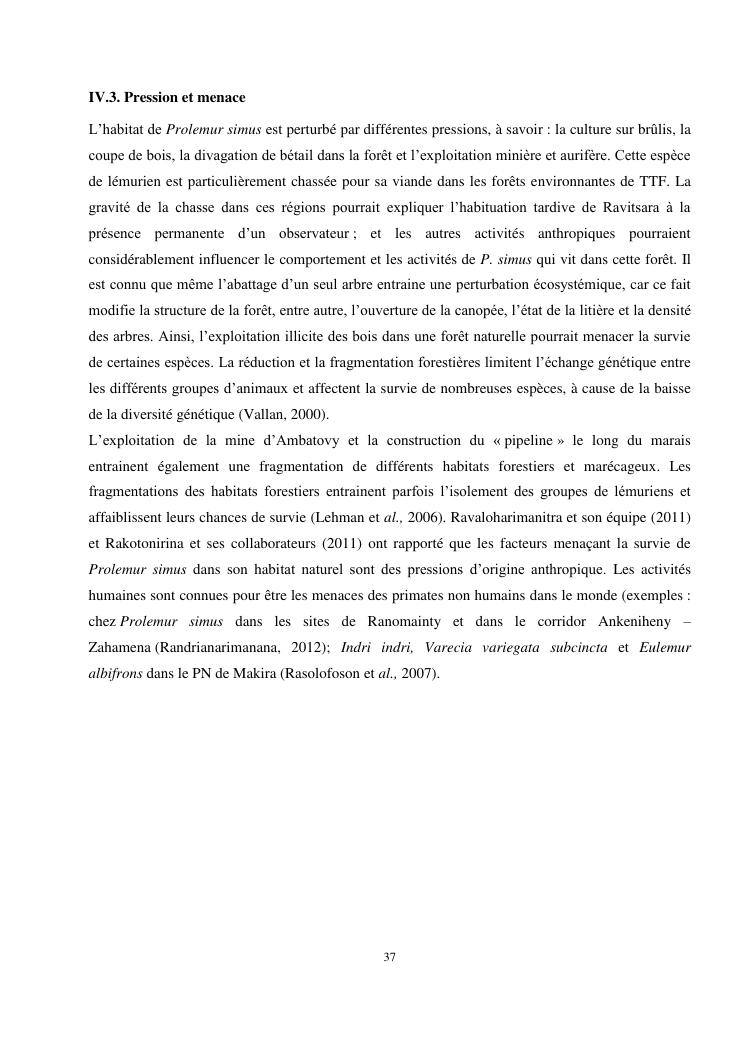 IV.3. Pression et menace

L'habitat de Prolemur simus est perturbé par différentes pressions, à savoir : la culture sur brûlis, la coupe de bois, la divagation de bétail dans la forêt et l'exploitation minière et aurifère. Cette espèce de lémurien est particulièrement chassée pour sa viande dans les forêts environnantes de TTF. La gravité de la chasse dans ces régions pourrait expliquer l'habituation tardive de Ravitsara à la présence permanente d'un observateur ; et les autres activités anthropiques pourraient considérablement influencer le comportement et les activités de P. simus qui vit dans cette forêt. Il est connu que même l'abattage d'un seul arbre entraine une perturbation écosystémique, car ce fait modifie la structure de la forêt, entre autre, l'ouverture de la canopée, l'état de la litière et la densité des arbres. Ainsi, l'exploitation illicite des bois dans une forêt naturelle pourrait menacer la survie de certaines espèces. La réduction et la fragmentation forestières limitent l'échange génétique entre les différents groupes d'animaux et affectent la survie de nombreuses espèces, à cause de la baisse de la diversité génétique (Vallan, 2000).
L'exploitation de la mine d'Ambatovy et la construction du « pipeline » le long du marais entrainent également une fragmentation de différents habitats forestiers et marécageux. Les fragmentations des habitats forestiers entrainent parfois l'isolement des groupes de lémuriens et affaiblissent leurs chances de survie (Lehman et al., 2006). Ravaloharimanitra et son équipe (2011) et Rakotonirina et ses collaborateurs (2011) ont rapporté que les facteurs menaçant la survie de Prolemur simus dans son habitat naturel sont des pressions d'origine anthropique. Les activités humaines sont connues pour être les menaces des primates non humains dans le monde (exemples : chez Prolemur simus dans les sites de Ranomainty et dans le corridor Ankeniheny – Zahamena (Randrianarimanana, 2012); Indri indri, Varecia variegata subcincta et Eulemur albifrons dans le PN de Makira (Rasolofoson et al., 2007).

37